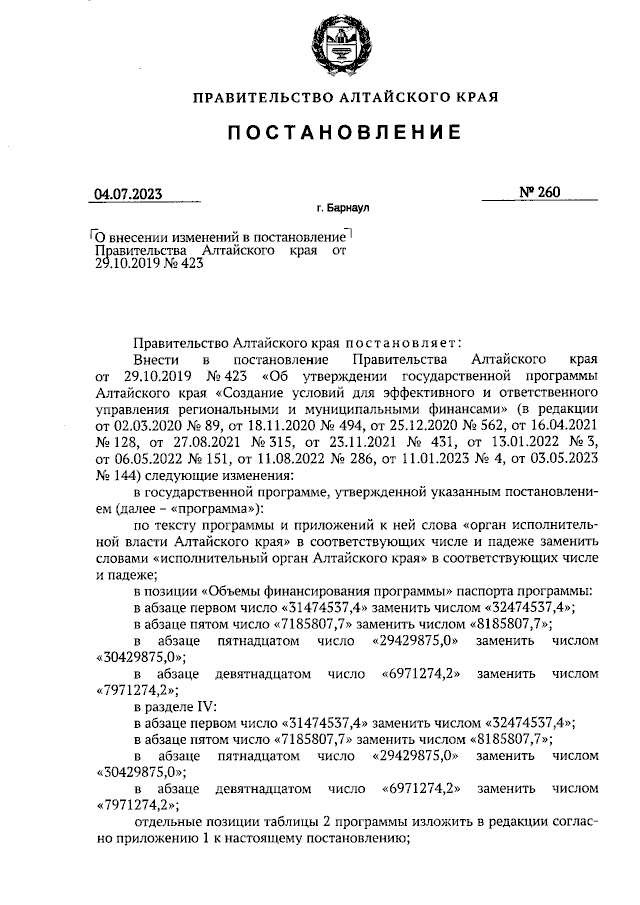 ПРАВИТЕЛЬСТВО АЛТАЙСКОГО КРАЯ

ПОСТАНОВЛЕНИЕ

04.07.2023 № 260

г. Барнаул

О внесении изменений в постановление Правительства Алтайского края от 29.10.2019 № 423

Правительство Алтайского края постановляет:

Внести в постановление Правительства Алтайского края от 29.10.2019 № 423 «Об утверждении государственной программы Алтайского края «Создание условий для эффективного и ответственного управления региональными и муниципальными финансами» (в редакции от 02.03.2020 № 89, от 18.11.2020 № 494, от 25.12.2020 № 562, от 16.04.2021 № 128, от 27.08.2021 № 315, от 23.11.2021 № 431, от 13.01.2022 № 3, от 06.05.2022 № 151, от 11.08.2022 № 286, от 11.01.2023 № 4, от 03.05.2023 № 144) следующие изменения:

в государственной программе, утвержденной указанным постановлением (далее – «программа»):

по тексту программы и приложений к ней слова «орган исполнительной власти Алтайского края» в соответствующих числе и падеже заменить словами «исполнительный орган Алтайского края» в соответствующих числе и падеже;

в позиции «Объемы финансирования программы» паспорта программы:

в абзаце первом число «31474537,4» заменить числом «32474537,4»;

в абзаце пятом число «7185807,7» заменить числом «8185807,7»;

в абзаце пятнадцатом число «29429875,0» заменить числом «30429875,0»;

в абзаце девятнадцатом число «6971274,2» заменить числом «7971274,2»;

в разделе IV:

в абзаце первом число «31474537,4» заменить числом «32474537,4»;

в абзаце пятом число «7185807,7» заменить числом «8185807,7»;

в абзаце пятнадцатом число «29429875,0» заменить числом «30429875,0»;

в абзаце девятнадцатом число «6971274,2» заменить числом «7971274,2»;

отдельные позиции таблицы 2 программы изложить в редакции согласно приложению 1 к настоящему постановлению;